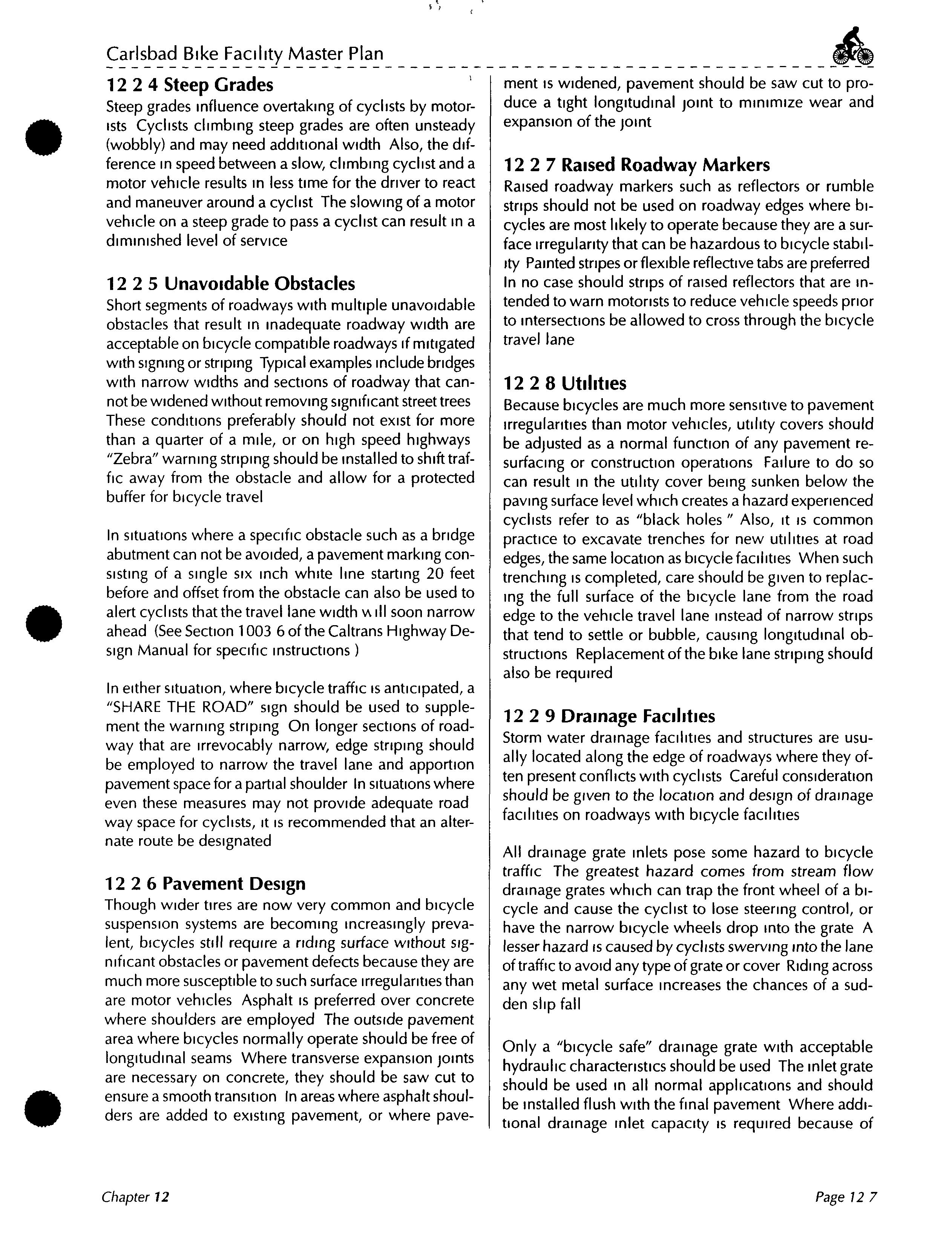 Carlsbad Bike Facility Master Plan

12 2 4 Steep Grades
Steep grades influence overtaking of cyclists by motorists Cyclists climbing steep grades are often unsteady (wobbly) and may need additional width Also, the difference in speed between a slow, climbing cyclist and a motor vehicle results in less time for the driver to react and maneuver around a cyclist The slowing of a motor vehicle on a steep grade to pass a cyclist can result in a diminished level of service

12 2 5 Unavoidable Obstacles
Short segments of roadways with multiple unavoidable obstacles that result in inadequate roadway width are acceptable on bicycle compatible roadways if mitigated with signing or striping Typical examples include bridges with narrow widths and sections of roadway that cannot be widened without removing significant street trees These conditions preferably should not exist for more than a quarter of a mile, or on high speed highways "Zebra" warning striping should be installed to shift traffic away from the obstacle and allow for a protected buffer for bicycle travel

In situations where a specific obstacle such as a bridge abutment can not be avoided, a pavement marking consisting of a single six inch white line starting 20 feet before and offset from the obstacle can also be used to alert cyclists that the travel lane width will soon narrow ahead (See Section 1003 6 of the Caltrans Highway Design Manual for specific instructions )

In either situation, where bicycle traffic is anticipated, a "SHARE THE ROAD" sign should be used to supplement the warning striping On longer sections of roadway that are irrevocably narrow, edge striping should be employed to narrow the travel lane and apportion pavement space for a partial shoulder In situations where even these measures may not provide adequate road way space for cyclists, it is recommended that an alternate route be designated

12 2 6 Pavement Design
Though wider tires are now very common and bicycle suspension systems are becoming increasingly prevalent, bicycles still require a riding surface without significant obstacles or pavement defects because they are much more susceptible to such surface irregularities than are motor vehicles Asphalt is preferred over concrete where shoulders are employed The outside pavement area where bicycles normally operate should be free of longitudinal seams Where transverse expansion joints are necessary on concrete, they should be saw cut to ensure a smooth transition In areas where asphalt shoulders are added to existing pavement, or where pavement is widened, pavement should be saw cut to produce a tight longitudinal joint to minimize wear and expansion of the joint

12 2 7 Raised Roadway Markers
Raised roadway markers such as reflectors or rumble strips should not be used on roadway edges where bicycles are most likely to operate because they are a surface irregularity that can be hazardous to bicycle stability Painted stripes or flexible reflective tabs are preferred In no case should strips of raised reflectors that are intended to warn motorists to reduce vehicle speeds prior to intersections be allowed to cross through the bicycle travel lane

12 2 8 Utilities
Because bicycles are much more sensitive to pavement irregularities than motor vehicles, utility covers should be adjusted as a normal function of any pavement resurfacing or construction operations Failure to do so can result in the utility cover being sunken below the paving surface level which creates a hazard experienced cyclists refer to as "black holes " Also, it is common practice to excavate trenches for new utilities at road edges, the same location as bicycle facilities When such trenching is completed, care should be given to replacing the full surface of the bicycle lane from the road edge to the vehicle travel lane instead of narrow strips that tend to settle or bubble, causing longitudinal obstructions Replacement of the bike lane striping should also be required

12 2 9 Drainage Facilities
Storm water drainage facilities and structures are usually located along the edge of roadways where they often present conflicts with cyclists Careful consideration should be given to the location and design of drainage facilities on roadways with bicycle facilities

All drainage grate inlets pose some hazard to bicycle traffic The greatest hazard comes from stream flow drainage grates which can trap the front wheel of a bicycle and cause the cyclist to lose steering control, or have the narrow bicycle wheels drop into the grate A lesser hazard is caused by cyclists swerving into the lane of traffic to avoid any type of grate or cover Riding across any wet metal surface increases the chances of a sudden slip fall

Only a "bicycle safe" drainage grate with acceptable hydraulic characteristics should be used The inlet grate should be used in all normal applications and should be installed flush with the final pavement Where additional drainage inlet capacity is required because of

Chapter 12

Page 12 7